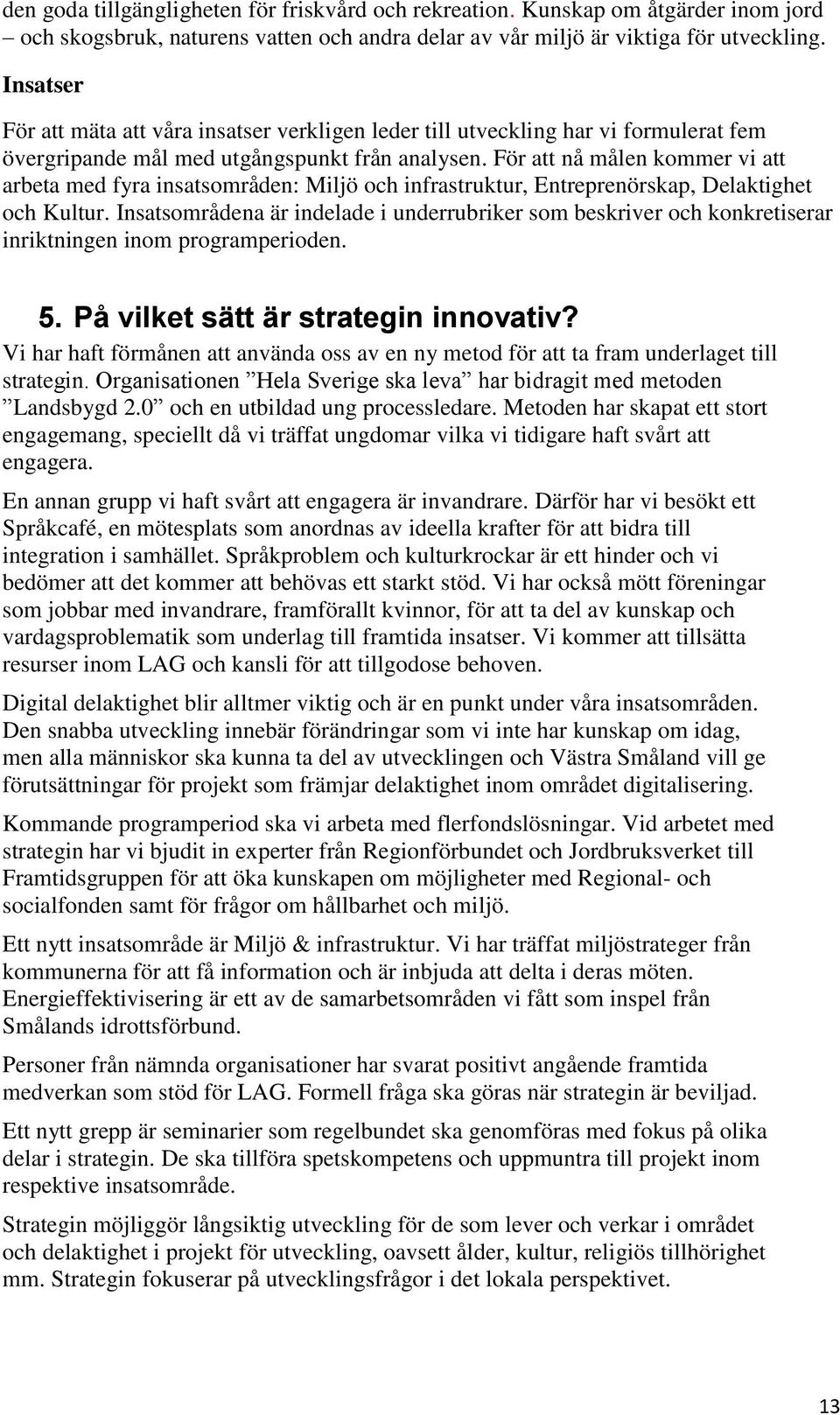 den goda tillgängligheten för friskvård och rekreation. Kunskap om åtgärder inom jord – och skogsbruk, naturens vatten och andra delar av vår miljö är viktiga för utveckling.

Insatser

För att mäta att våra insatser verkligen leder till utveckling har vi formulerat fem övergripande mål med utgångspunkt från analysen. För att nå målen kommer vi att arbeta med fyra insatsområden: Miljö och infrastruktur, Entreprenörskap, Delaktighet och Kultur. Insatsområdena är indelade i underrubriker som beskriver och konkretiserar inriktningen inom programperioden.

5. På vilket sätt är strategin innovativ?

Vi har haft förmånen att använda oss av en ny metod för att ta fram underlaget till strategin. Organisationen ”Hela Sverige ska leva” har bidragit med metoden ”Landsbygd 2.0” och en utbildad ung processledare. Metoden har skapat ett stort engagemang, speciellt då vi träffat ungdomar vilka vi tidigare haft svårt att engagera.

En annan grupp vi haft svårt att engagera är invandrare. Därför har vi besökt ett Språkcafé, en mötesplats som anordnas av ideella krafter för att bidra till integration i samhället. Språkproblem och kulturkrockar är ett hinder och vi bedömer att det kommer att behövas ett starkt stöd. Vi har också mött föreningar som jobbar med invandrare, framförallt kvinnor, för att ta del av kunskap och vardagsproblematik som underlag till framtida insatser. Vi kommer att tillsätta resurser inom LAG och kansli för att tillgodose behoven.

Digital delaktighet blir alltmer viktig och är en punkt under våra insatsområden. Den snabba utveckling innebär förändringar som vi inte har kunskap om idag, men alla människor ska kunna ta del av utvecklingen och Västra Småland vill ge förutsättningar för projekt som främjar delaktighet inom området digitalisering.

Kommande programperiod ska vi arbeta med flerfondslösningar. Vid arbetet med strategin har vi bjudit in experter från Regionförbundet och Jordbruksverket till Framtidsgruppen för att öka kunskapen om möjligheter med Regional- och socialfonden samt för frågor om hållbarhet och miljö.

Ett nytt insatsområde är Miljö & infrastruktur. Vi har träffat miljöstrateger från kommunerna för att få information och är inbjuda att delta i deras möten. Energieffektivisering är ett av de samarbetsområden vi fått som inspel från Smålands idrottsförbund.

Personer från nämnda organisationer har svarat positivt angående framtida medverkan som stöd för LAG. Formell fråga ska göras när strategin är beviljad.

Ett nytt grepp är seminarier som regelbundet ska genomföras med fokus på olika delar i strategin. De ska tillföra spetskompetens och uppmuntra till projekt inom respektive insatsområde.

Strategin möjliggör långsiktig utveckling för de som lever och verkar i området och delaktighet i projekt för utveckling, oavsett ålder, kultur, religiös tillhörighet mm. Strategin fokuserar på utvecklingsfrågor i det lokala perspektivet.

13